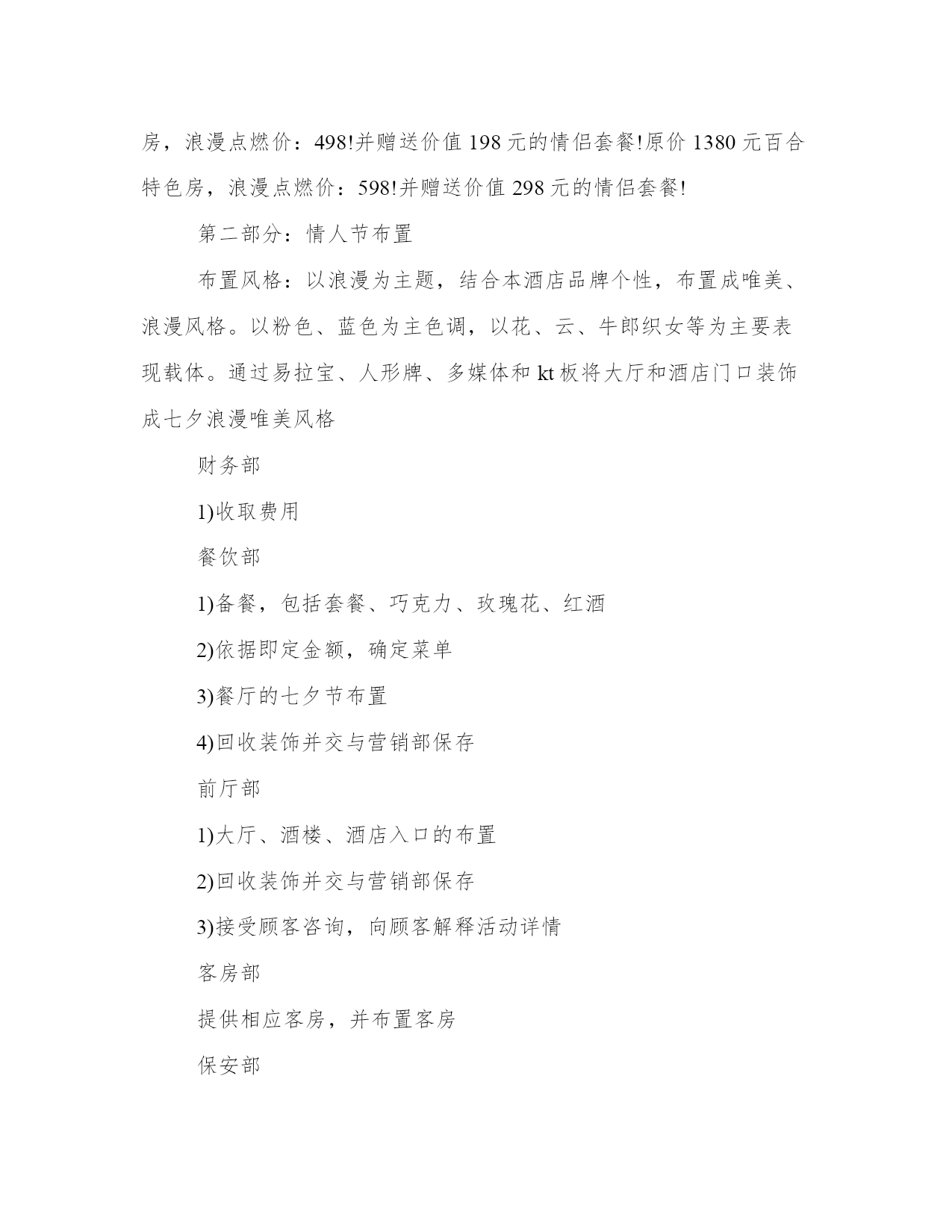 房，浪漫点燃价：498!并赠送价值 198 元的情侣套餐!原价 1380 元百合特色房，浪漫点燃价：598!并赠送价值 298 元的情侣套餐!

第二部分：情人节布置

布置风格：以浪漫为主题，结合本酒店品牌个性，布置成唯美、浪漫风格。以粉色、蓝色为主色调，以花、云、牛郎织女等为主要表现载体。通过易拉宝、人形牌、多媒体和 kt 板将大厅和酒店门口装饰成七夕浪漫唯美风格

财务部

1)收取费用

餐饮部

1)备餐，包括套餐、巧克力、玫瑰花、红酒

2)依据即定金额，确定菜单

3)餐厅的七夕节布置

4)回收装饰并交与营销部保存

前厅部

1)大厅、酒楼、酒店入口的布置

2)回收装饰并交与营销部保存

3)接受顾客咨询，向顾客解释活动详情

客房部

提供相应客房，并布置客房

保安部